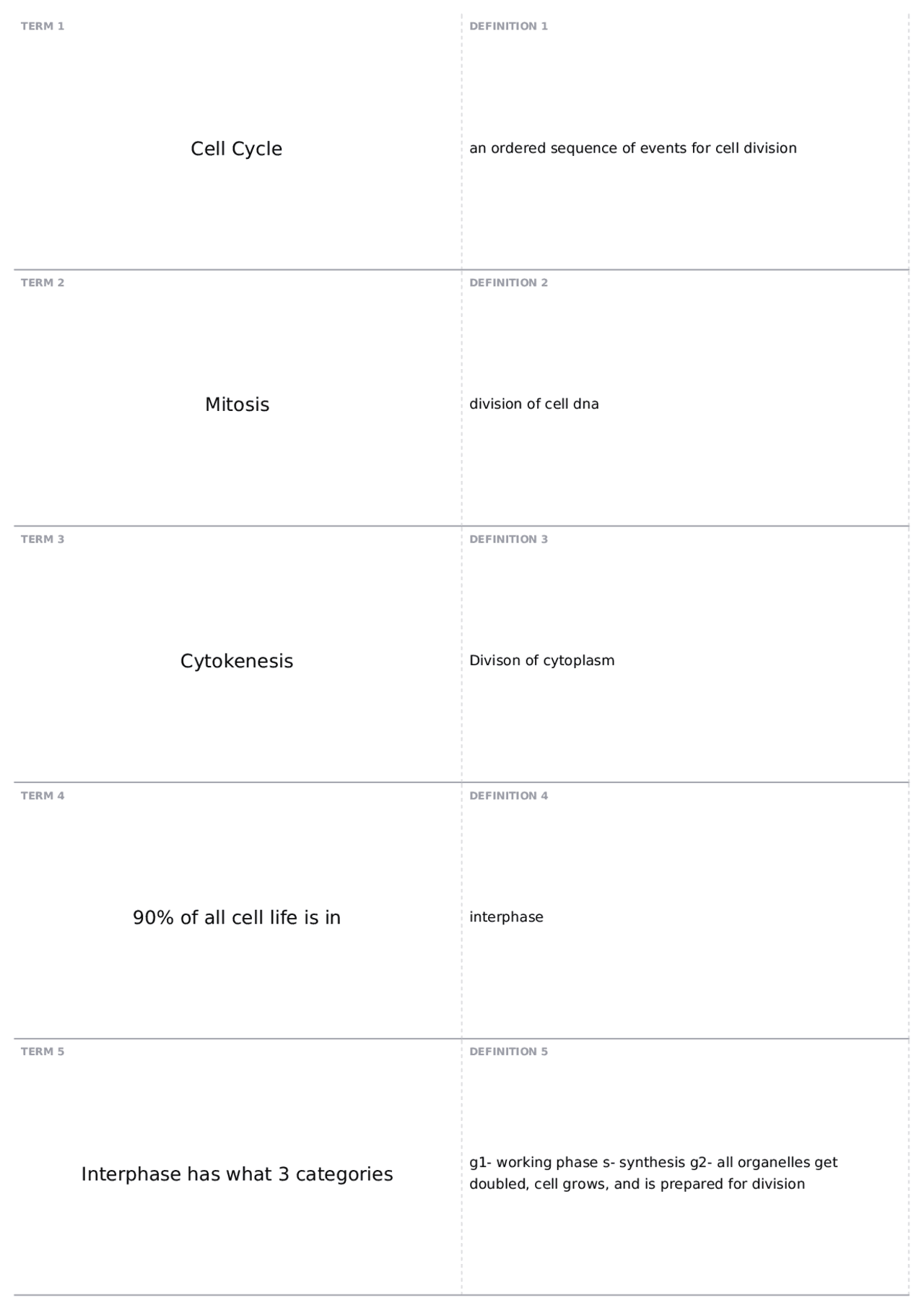 TERM 1

Cell Cycle

DEFINITION 1

an ordered sequence of events for cell division

TERM 2

Mitosis

DEFINITION 2

division of cell dna

TERM 3

Cytokenesis

DEFINITION 3

Divison of cytoplasm

TERM 4

90% of all cell life is in

DEFINITION 4

interphase

TERM 5

Interphase has what 3 categories

DEFINITION 5

g1- working phase s- synthesis g2- all organelles get doubled, cell grows, and is prepared for division